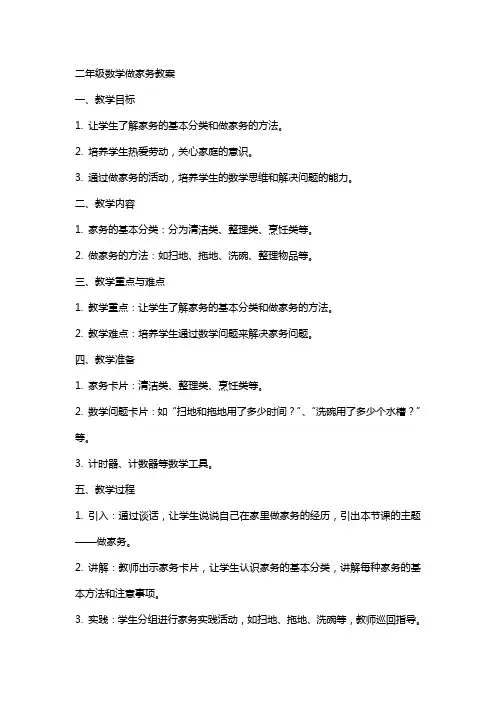 二年级数学做家务教案

一、教学目标

1. 让学生了解家务的基本分类和做家务的方法。

2. 培养学生热爱劳动，关心家庭的意识。

3. 通过做家务的活动，培养学生的数学思维和解决问题的能力。

二、教学内容

1. 家务的基本分类：分为清洁类、整理类、烹饪类等。

2. 做家务的方法：如扫地、拖地、洗碗、整理物品等。

三、教学重点与难点

1. 教学重点：让学生了解家务的基本分类和做家务的方法。

2. 教学难点：培养学生通过数学问题来解决家务问题。

四、教学准备

1. 家务卡片：清洁类、整理类、烹饪类等。

2. 数学问题卡片：如“扫地和拖地用了多少时间？”、“洗碗用了多少个水槽？”等。

3. 计时器、计数器等数学工具。

五、教学过程

1. 引入：通过谈话，让学生说说自己在家里做家务的经历，引出本节课的主题——做家务。

2. 讲解：教师出示家务卡片，让学生认识家务的基本分类，讲解每种家务的基本方法和注意事项。

3. 实践：学生分组进行家务实践活动，如扫地、拖地、洗碗等，教师巡回指导。